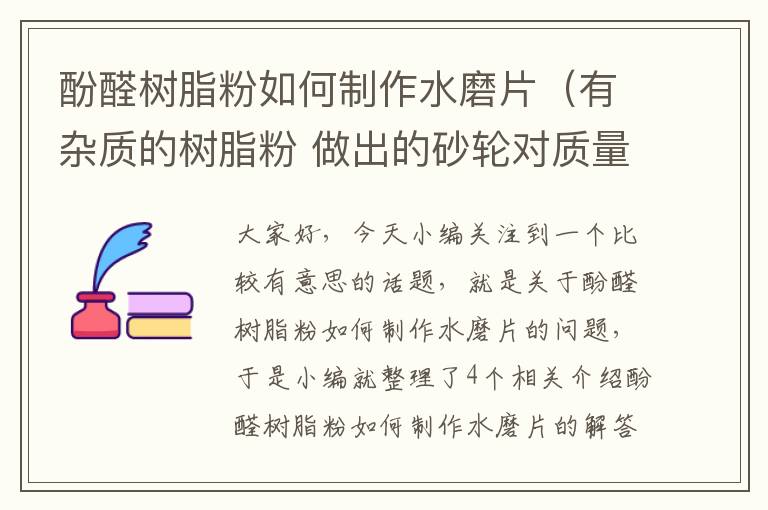 酚醛树脂粉如何制作水磨片（有杂质的树脂粉 做出的砂轮对质量

大家好，今天小编关注到一个比较有意思的话题，就是关于酚醛树脂粉如何制作水磨片的问题，于是小编就整理了4个相关介绍酚醛树脂粉如何制作水磨片的解答